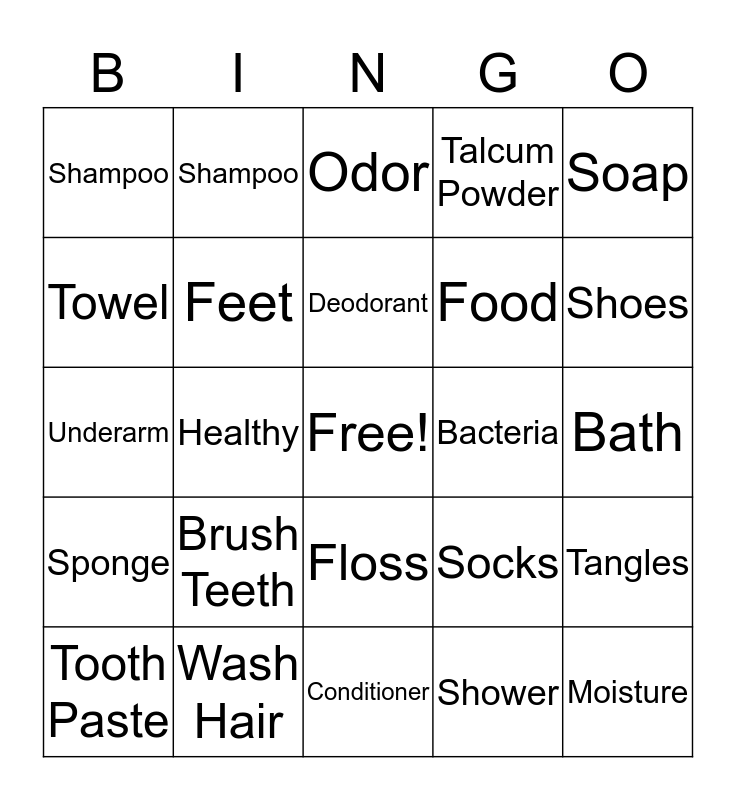 | B | I | N | G | O |
|---|---|---|---|---|
| Shampoo | Shampoo | Odor | Talcum Powder | Soap |
| Towel | Feet | Deodorant | Food | Shoes |
| Underarm | Healthy | Free! | Bacteria | Bath |
| Sponge | Brush Teeth | Floss | Socks | Tangles |
| Tooth Paste | Wash Hair | Conditioner | Shower | Moisture |